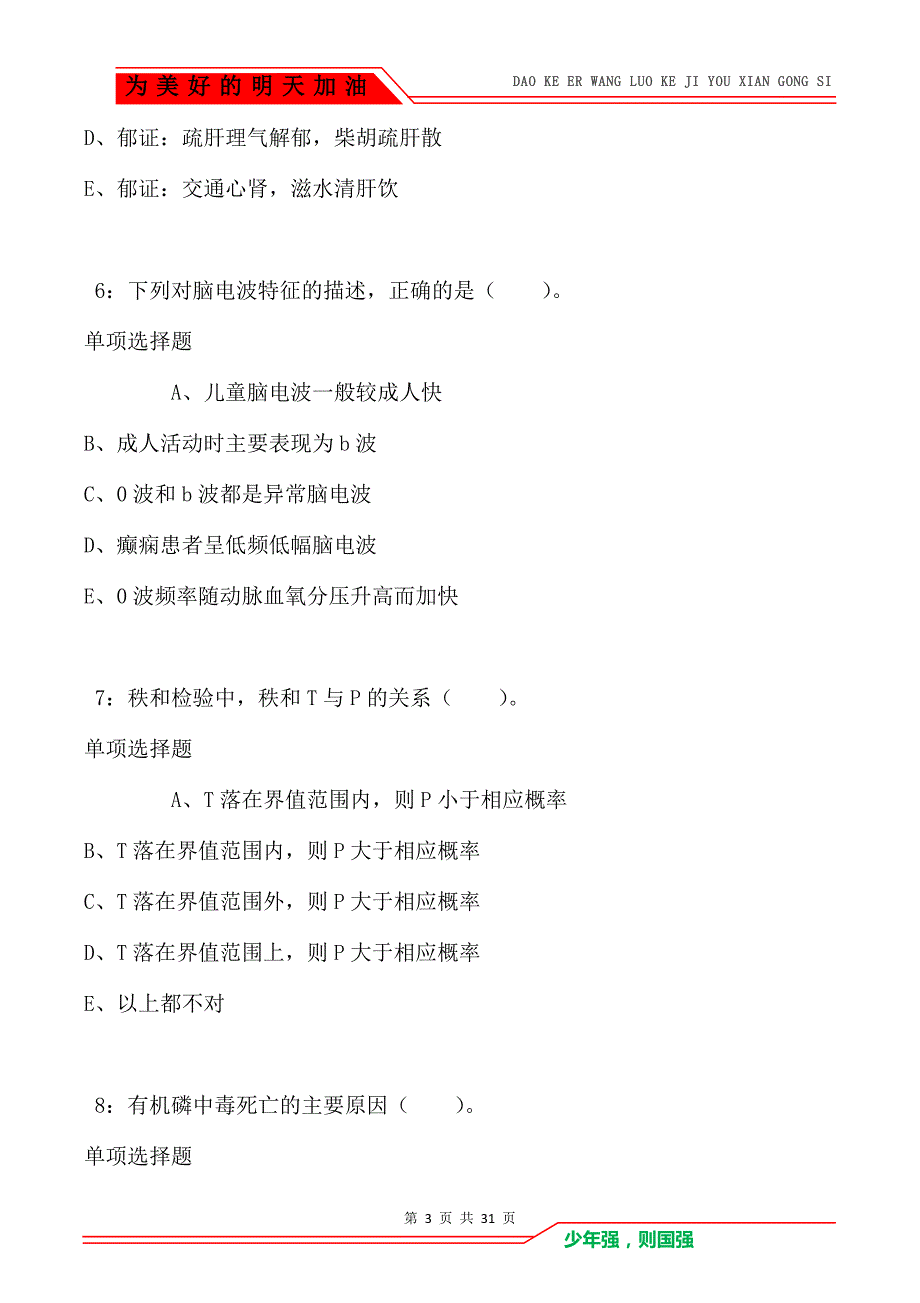 为美好的明天加油

DAO KE ER WANG LUO KE JI YOU XIAN GONG SI

D、郁证：疏肝理气解郁，柴胡疏肝散

E、郁证：交通心肾，滋水清肝饮

6：下列对脑电波特征的描述，正确的是（　　）。

单项选择题

A、儿童脑电波一般较成人快

B、成人活动时主要表现为 b 波

C、O 波和 b 波都是异常脑电波

D、癫痫患者呈低频低幅脑电波

E、O 波频率随动脉血氧分压升高而加快

7：秩和检验中，秩和 T 与 P 的关系（　　）。

单项选择题

A、T 落在界值范围内，则 P 小于相应概率

B、T 落在界值范围内，则 P 大于相应概率

C、T 落在界值范围外，则 P 大于相应概率

D、T 落在界值范围上，则 P 大于相应概率

E、以上都不对

8：有机磷中毒死亡的主要原因（　　）。

单项选择题

第 3 页 共 31 页

少年强，则国强